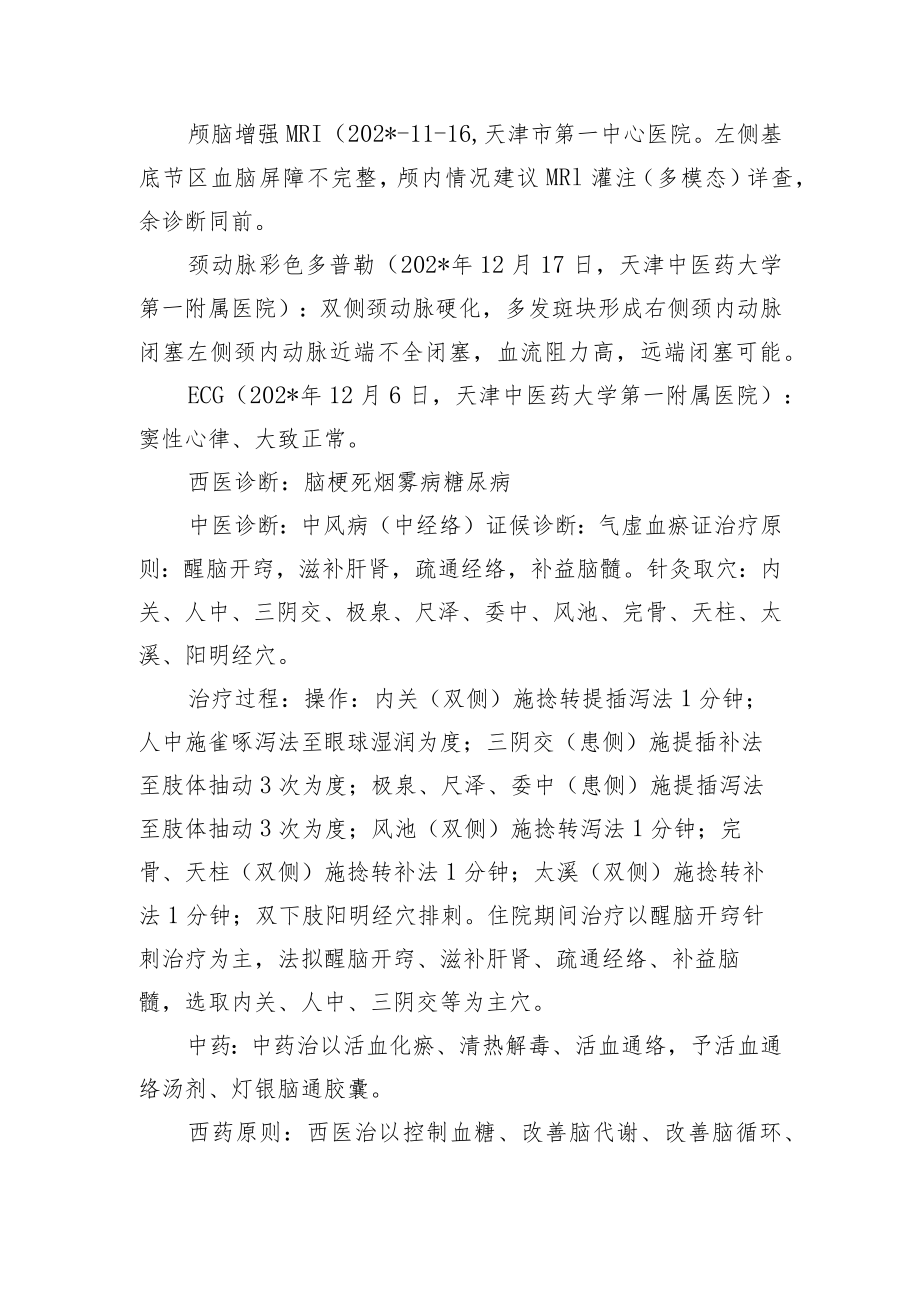 颅脑增强MRI（202*-11-16,天津市第一中心医院。左侧基底节区血脑屏障不完整，颅内情况建议MRl灌注（多模态）详查，余诊断同前。

颈动脉彩色多普勒（202*年12月17日，天津中医药大学第一附属医院）：双侧颈动脉硬化，多发斑块形成右侧颈内动脉闭塞左侧颈内动脉近端不全闭塞，血流阻力高，远端闭塞可能。

ECG（202*年12月6日，天津中医药大学第一附属医院）：窦性心律、大致正常。

西医诊断：脑梗死烟雾病糖尿病

中医诊断：中风病（中经络）证候诊断：气虚血瘀证治疗原则：醒脑开窍，滋补肝肾，疏通经络，补益脑髓。针灸取穴：内关、人中、三阴交、极泉、尺泽、委中、风池、完骨、天柱、太溪、阳明经穴。

治疗过程：操作：内关（双侧）施捻转提插泻法1分钟；人中施雀啄泻法至眼球湿润为度；三阴交（患侧）施提插补法至肢体抽动3次为度；极泉、尺泽、委中（患侧）施提插泻法至肢体抽动3次为度；风池（双侧）施捻转泻法1分钟；完骨、天柱（双侧）施捻转补法1分钟；太溪（双侧）施捻转补法1分钟；双下肢阳明经穴排刺。住院期间治疗以醒脑开窍针刺治疗为主，法拟醒脑开窍、滋补肝肾、疏通经络、补益脑髓，选取内关、人中、三阴交等为主穴。

中药：中药治以活血化瘀、清热解毒、活血通络，予活血通络汤剂、灯银脑通胶囊。

西药原则：西医治以控制血糖、改善脑代谢、改善脑循环、